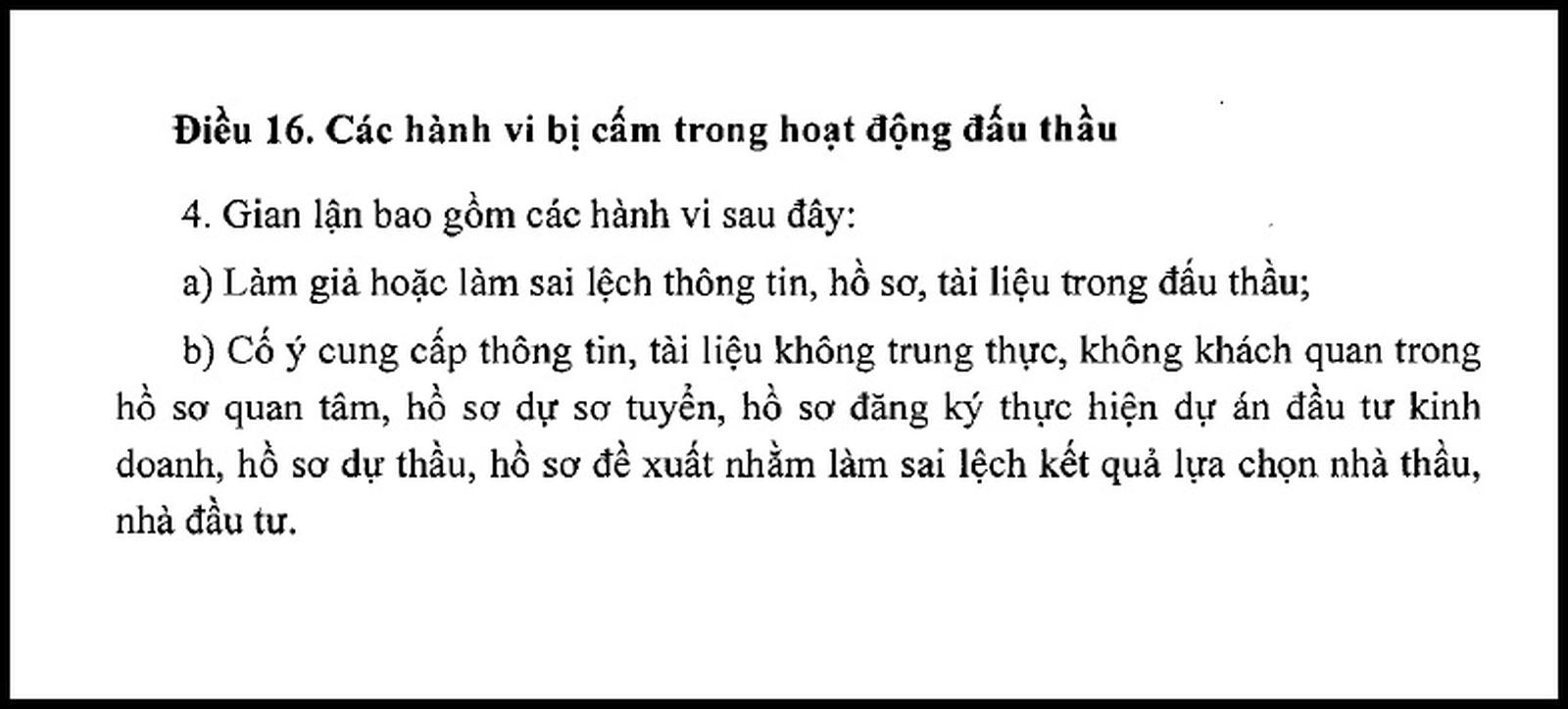 Điều 16. Các hành vi bị cấm trong hoạt động đấu thầu

4. Gian lận bao gồm các hành vi sau đây:

a) Làm giả hoặc làm sai lệch thông tin, hồ sơ, tài liệu trong đấu thầu;

b) Cố ý cung cấp thông tin, tài liệu không trung thực, không khách quan trong hồ sơ quan tâm, hồ sơ dự sơ tuyển, hồ sơ đăng ký thực hiện dự án đầu tư kinh doanh, hồ sơ dự thầu, hồ sơ đề xuất nhằm làm sai lệch kết quả lựa chọn nhà thầu, nhà đầu tư.